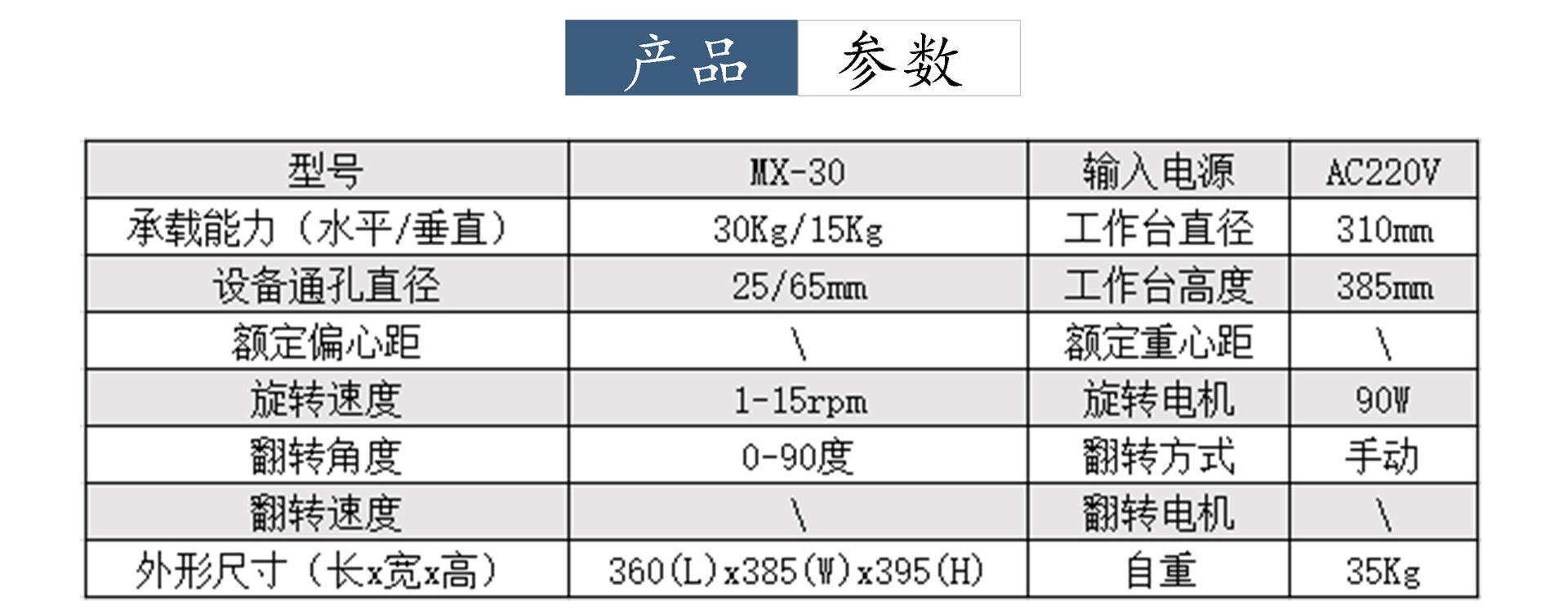 产品 参数

| 型号 | MX-30 | 输入电源 | AC220V |
|---|---|---|---|
| 承载能力（水平/垂直） | 30Kg/15Kg | 工作台直径 | 310mm |
| 设备通孔直径 | 25/65mm | 工作台高度 | 385mm |
| 额定偏心距 | \ | 额定重心距 | \ |
| 旋转速度 | 1-15rpm | 旋转电机 | 90W |
| 翻转角度 | 0-90度 | 翻转方式 | 手动 |
| 翻转速度 | \ | 翻转电机 | \ |
| 外形尺寸（长x宽x高） | 360(L)x385(W)x395(H) | 自重 | 35Kg |